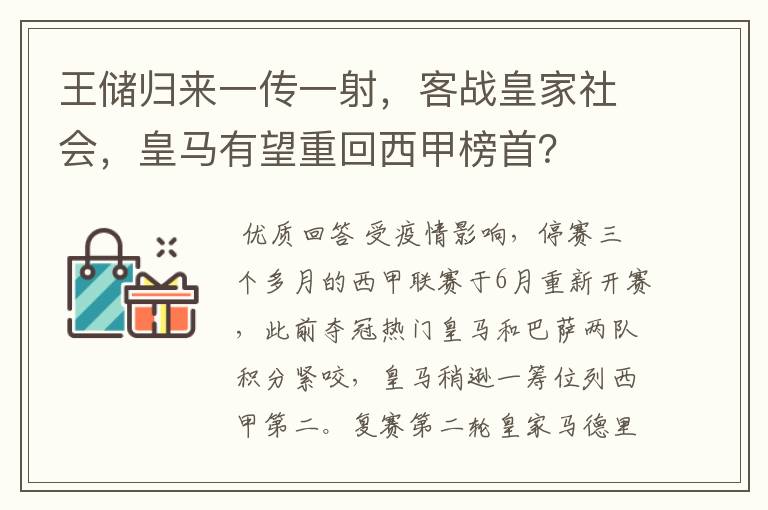 王储归来一传一射，客战皇家社会，皇马有望重回西甲榜首？

优质回答 受疫情影响，停赛三个多月的西甲联赛于6月重新开赛，此前夺冠热门皇马和巴萨两队积分紧咬，皇马稍逊一筹位列西甲第二。复赛第二轮皇家马德里